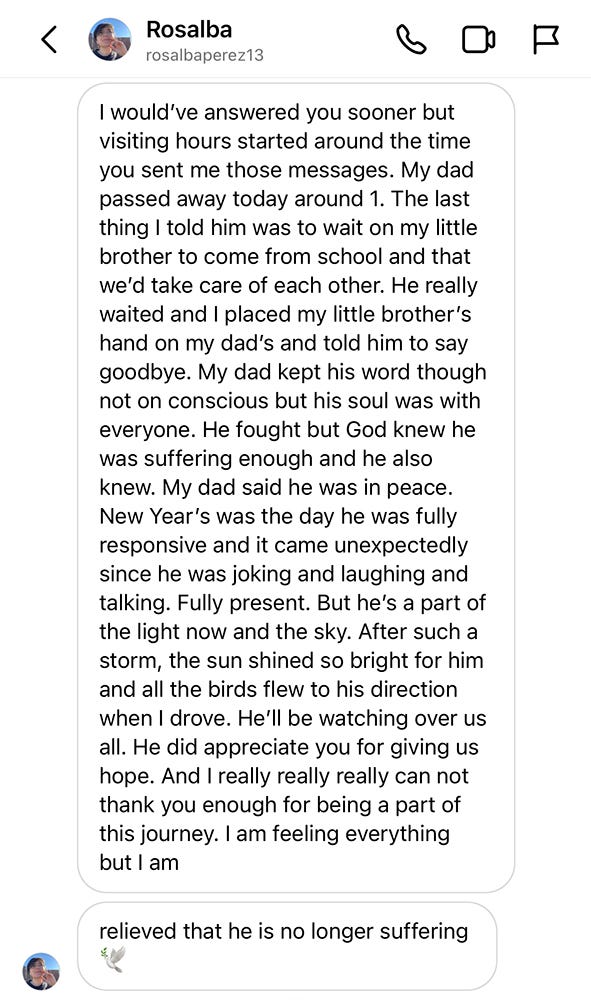 Rosalba
rosalbaperez13

I would've answered you sooner but visiting hours started around the time you sent me those messages. My dad passed away today around 1. The last thing I told him was to wait on my little brother to come from school and that we'd take care of each other. He really waited and I placed my little brother's hand on my dad's and told him to say goodbye. My dad kept his word though not on conscious but his soul was with everyone. He fought but God knew he was suffering enough and he also knew. My dad said he was in peace. New Year's was the day he was fully responsive and it came unexpectedly since he was joking and laughing and talking. Fully present. But he's a part of the light now and the sky. After such a storm, the sun shined so bright for him and all the birds flew to his direction when I drove. He'll be watching over us all. He did appreciate you for giving us hope. And I really really really can not thank you enough for being a part of this journey. I am feeling everything but I am

relieved that he is no longer suffering 🕊️